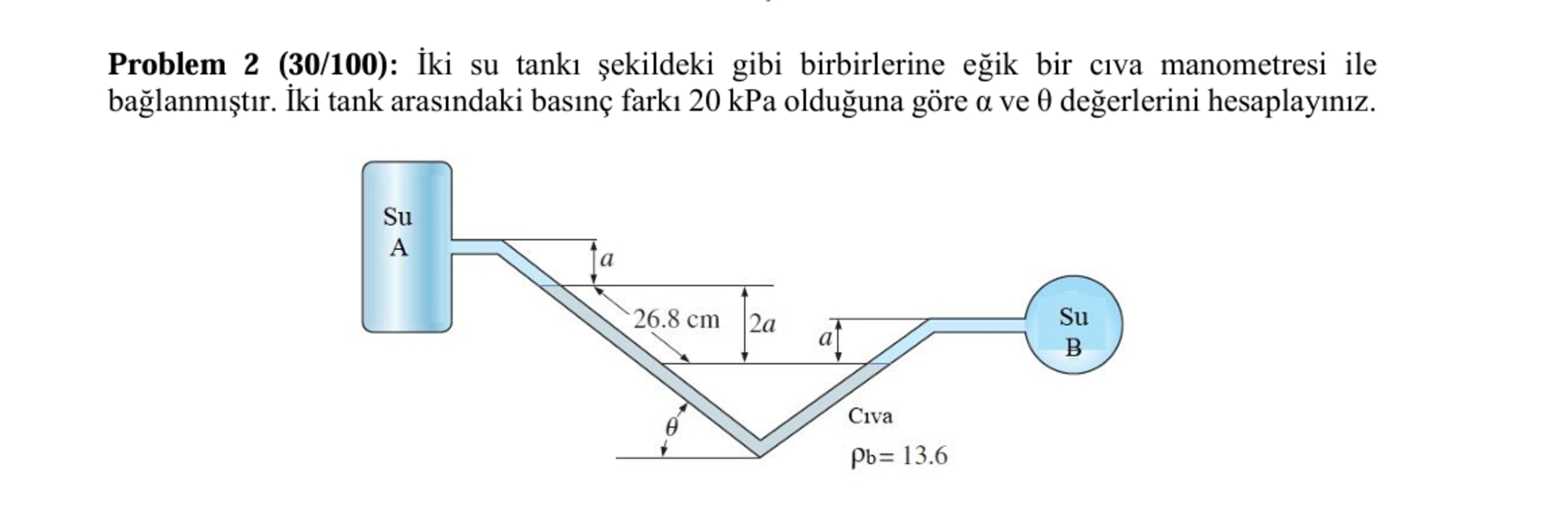 **Problem 2 (30/100):** İki su tankı şekildeki gibi birbirlerine eğik bir cıva manometresi ile bağlanmıştır. İki tank arasındaki basınç farkı 20 kPa olduğuna göre α ve θ değerlerini hesaplayınız.

Su
A

$a$

26.8 cm

$2a$

$a$

Su
B

$\theta$

Cıva

$\rho_b = 13.6$